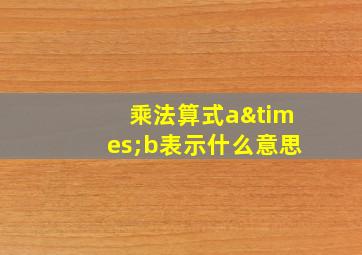 乘法算式a&times;b表示什么意思